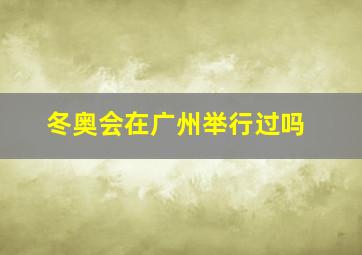 冬奥会在广州举行过吗